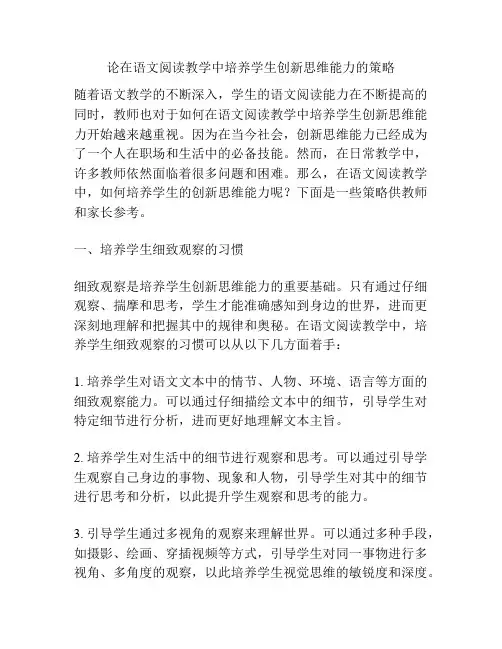 论在语文阅读教学中培养学生创新思维能力的策略

随着语文教学的不断深入，学生的语文阅读能力在不断提高的同时，教师也对于如何在语文阅读教学中培养学生创新思维能力开始越来越重视。因为在当今社会，创新思维能力已经成为了一个人在职场和生活中的必备技能。然而，在日常教学中，许多教师依然面临着很多问题和困难。那么，在语文阅读教学中，如何培养学生的创新思维能力呢？下面是一些策略供教师和家长参考。

一、培养学生细致观察的习惯

细致观察是培养学生创新思维能力的重要基础。只有通过仔细观察、揣摩和思考，学生才能准确感知到身边的世界，进而更深刻地理解和把握其中的规律和奥秘。在语文阅读教学中，培养学生细致观察的习惯可以从以下几方面着手：

1. 培养学生对语文文本中的情节、人物、环境、语言等方面的细致观察能力。可以通过仔细描绘文本中的细节，引导学生对特定细节进行分析，进而更好地理解文本主旨。

2. 培养学生对生活中的细节进行观察和思考。可以通过引导学生观察自己身边的事物、现象和人物，引导学生对其中的细节进行思考和分析，以此提升学生观察和思考的能力。

3. 引导学生通过多视角的观察来理解世界。可以通过多种手段，如摄影、绘画、穿插视频等方式，引导学生对同一事物进行多视角、多角度的观察，以此培养学生视觉思维的敏锐度和深度。